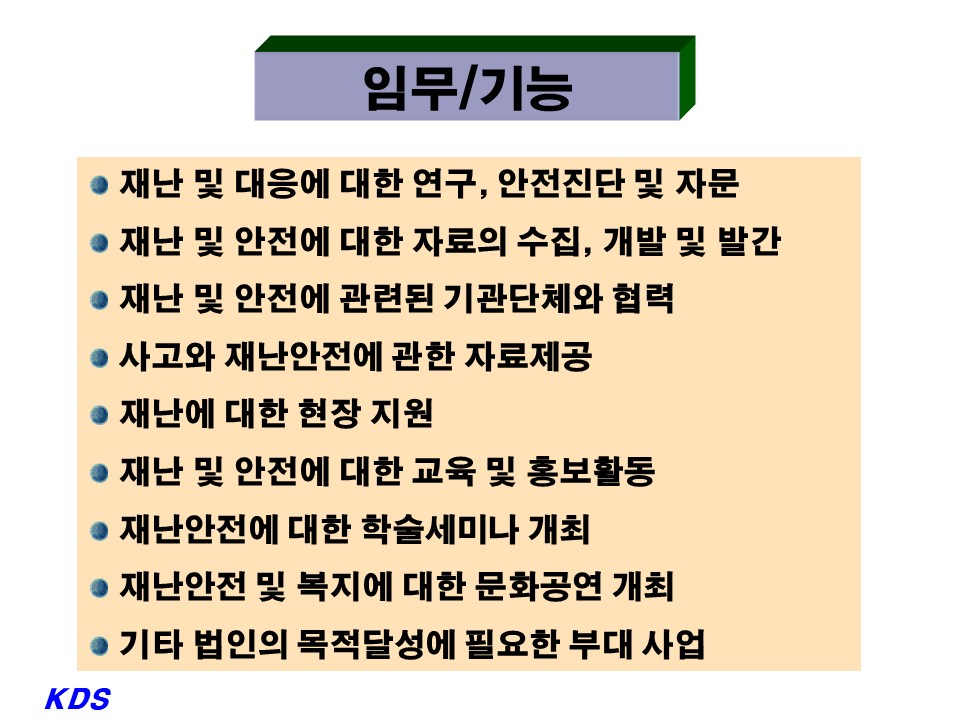 임무/기능

• 재난 및 대응에 대한 연구, 안전진단 및 자문
• 재난 및 안전에 대한 자료의 수집, 개발 및 발간
• 재난 및 안전에 관련된 기관단체와 협력
• 사고와 재난안전에 관한 자료제공
• 재난에 대한 현장 지원
• 재난 및 안전에 대한 교육 및 홍보활동
• 재난안전에 대한 학술세미나 개최
• 재난안전 및 복지에 대한 문화공연 개최
• 기타 법인의 목적달성에 필요한 부대 사업

KDS